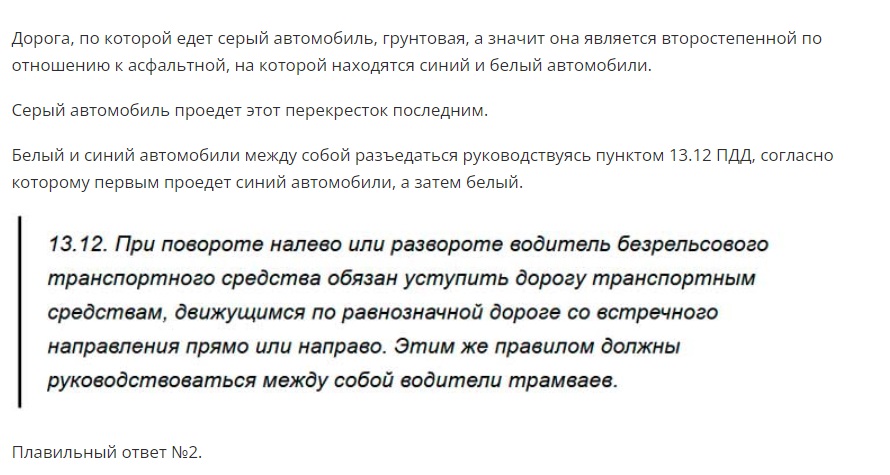 Дорога, по которой едет серый автомобиль, грунтовая, а значит она является второстепенной по отношению к асфальтной, на которой находятся синий и белый автомобили.

Серый автомобиль проедет этот перекресток последним.

Белый и синий автомобили между собой разъедаться руководствуясь пунктом 13.12 ПДД, согласно которому первым проедет синий автомобили, а затем белый.

13.12. При повороте налево или развороте водитель безрельсового транспортного средства обязан уступить дорогу транспортным средствам, движущимся по равнозначной дороге со встречного направления прямо или направо. Этим же правилом должны руководствоваться между собой водители трамваев.

Плавильный ответ №2.